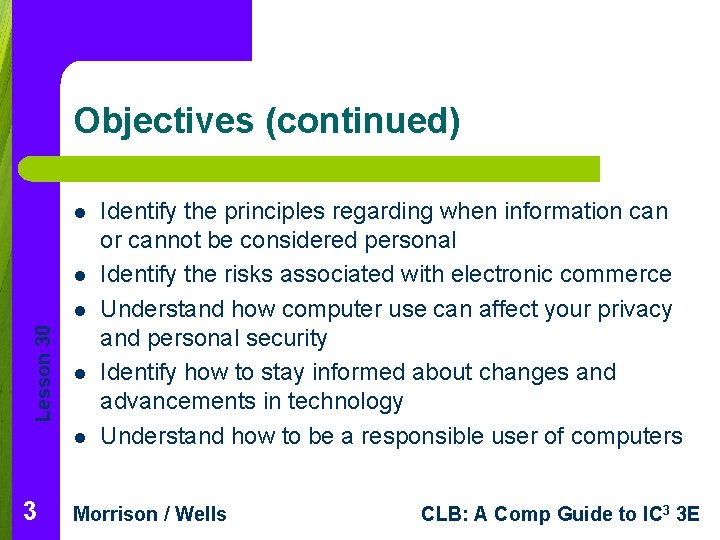 Objectives (continued)

- Identify the principles regarding when information can or cannot be considered personal
- Identify the risks associated with electronic commerce
- Understand how computer use can affect your privacy and personal security
- Identify how to stay informed about changes and advancements in technology
- Understand how to be a responsible user of computers

Lesson 30

3

Morrison / Wells

CLB: A Comp Guide to IC$^3$ 3E